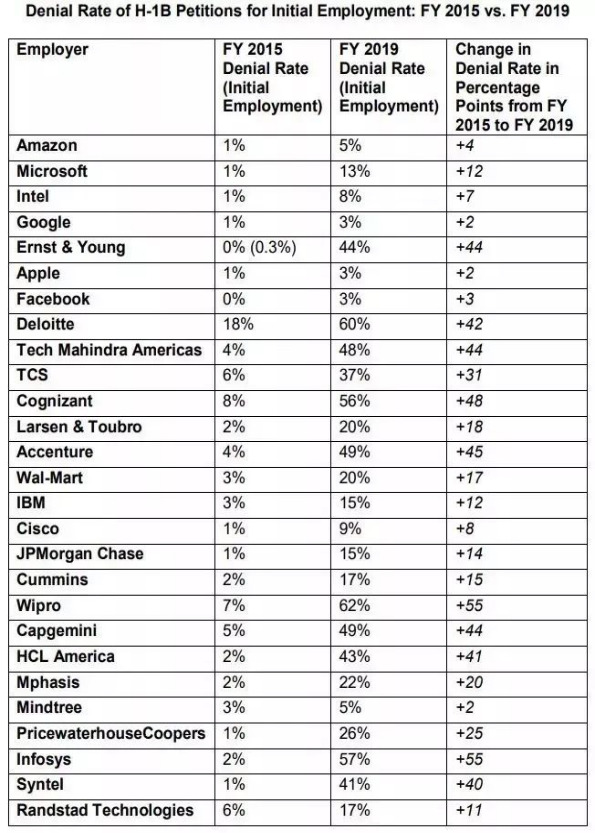 Denial Rate of H-1B Petitions for Initial Employment: FY 2015 vs. FY 2019

| Employer | FY 2015 Denial Rate (Initial Employment) | FY 2019 Denial Rate (Initial Employment) | Change in Denial Rate in Percentage Points from FY 2015 to FY 2019 |
|---|---|---|---|
| Amazon | 1% | 5% | +4 |
| Microsoft | 1% | 13% | +12 |
| Intel | 1% | 8% | +7 |
| Google | 1% | 3% | +2 |
| Ernst & Young | 0% (0.3%) | 44% | +44 |
| Apple | 1% | 3% | +2 |
| Facebook | 0% | 3% | +3 |
| Deloitte | 18% | 60% | +42 |
| Tech Mahindra Americas | 4% | 48% | +44 |
| TCS | 6% | 37% | +31 |
| Cognizant | 8% | 56% | +48 |
| Larsen & Toubro | 2% | 20% | +18 |
| Accenture | 4% | 49% | +45 |
| Wal-Mart | 3% | 20% | +17 |
| IBM | 3% | 15% | +12 |
| Cisco | 1% | 9% | +8 |
| JPMorgan Chase | 1% | 15% | +14 |
| Cummins | 2% | 17% | +15 |
| Wipro | 7% | 62% | +55 |
| Capgemini | 5% | 49% | +44 |
| HCL America | 2% | 43% | +41 |
| Mphasis | 2% | 22% | +20 |
| Mindtree | 3% | 5% | +2 |
| PricewaterhouseCoopers | 1% | 26% | +25 |
| Infosys | 2% | 57% | +55 |
| Syntel | 1% | 41% | +40 |
| Randstad Technologies | 6% | 17% | +11 |